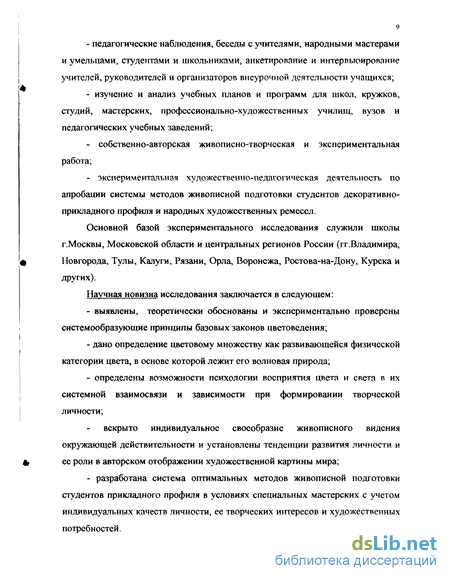 9

- педагогические наблюдения, беседы с учителями, народными мастерами и умельцами, студентами и школьниками, анкетирование и интервьюирование учителей, руководителей и организаторов внеурочной деятельности учащихся;

- изучение и анализ учебных планов и программ для школ, кружков, студий, мастерских, профессионально-художественных училищ, вузов и педагогических учебных заведений;

- собственно-авторская живописно-творческая и экспериментальная работа;

- экспериментальная художественно-педагогическая деятельность по апробации системы методов живописной подготовки студентов декоративно-прикладного профиля и народных художественных ремесел.

Основной базой экспериментального исследования служили школы г.Москвы, Московской области и центральных регионов России (гг.Владимира, Новгорода, Тулы, Калуги, Рязани, Орла, Воронежа, Ростова-на-Дону, Курска и других).

Научная новизна исследования заключается в следующем:

- выявлены, теоретически обоснованы и экспериментально проверены системообразующие принципы базовых законов цветоведения;

- дано определение цветовому множеству как развивающейся физической категории цвета, в основе которой лежит его волновая природа;

- определены возможности психологии восприятия цвета и света в их системной взаимосвязи и зависимости при формировании творческой личности;

- вскрыто индивидуальное своеобразие живописного видения окружающей действительности и установлены тенденции развития личности и ее роли в авторском отображении художественной картины мира;

- разработана система оптимальных методов живописной подготовки студентов прикладного профиля в условиях специальных мастерских с учетом индивидуальных качеств личности, ее творческих интересов и художественных потребностей.

dsLib.net
библиотека диссертаций